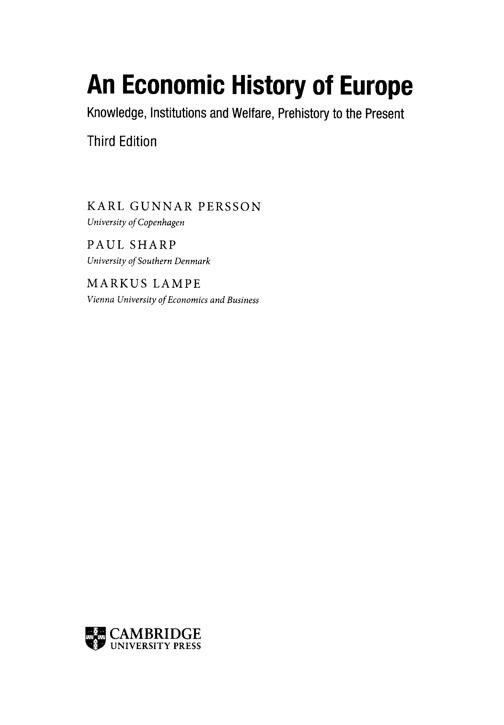 An Economic History of Europe

Knowledge, Institutions and Welfare, Prehistory to the Present

Third Edition

KARL GUNNAR PERSSON
University of Copenhagen

PAUL SHARP
University of Southern Denmark

MARKUS LAMPE
Vienna University of Economics and Business

CAMBRIDGE
UNIVERSITY PRESS